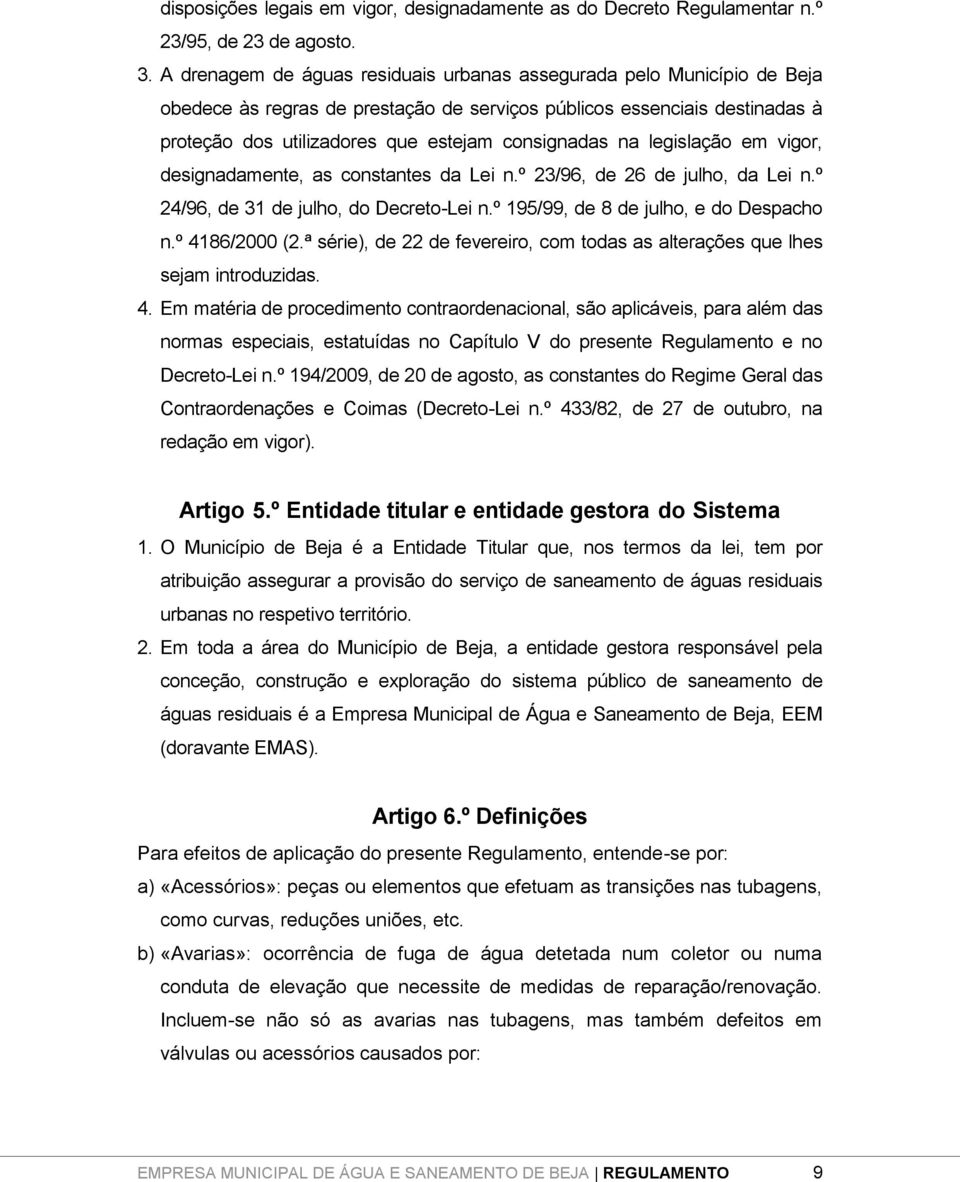 disposições legais em vigor, designadamente as do Decreto Regulamentar n.º 23/95, de 23 de agosto.

3. A drenagem de águas residuais urbanas assegurada pelo Município de Beja obedece às regras de prestação de serviços públicos essenciais destinadas à proteção dos utilizadores que estejam consignadas na legislação em vigor, designadamente, as constantes da Lei n.º 23/96, de 26 de julho, da Lei n.º 24/96, de 31 de julho, do Decreto-Lei n.º 195/99, de 8 de julho, e do Despacho n.º 4186/2000 (2.ª série), de 22 de fevereiro, com todas as alterações que lhes sejam introduzidas.

4. Em matéria de procedimento contraordenacional, são aplicáveis, para além das normas especiais, estatuídas no Capítulo V do presente Regulamento e no Decreto-Lei n.º 194/2009, de 20 de agosto, as constantes do Regime Geral das Contraordenações e Coimas (Decreto-Lei n.º 433/82, de 27 de outubro, na redação em vigor).

Artigo 5.º Entidade titular e entidade gestora do Sistema

1. O Município de Beja é a Entidade Titular que, nos termos da lei, tem por atribuição assegurar a provisão do serviço de saneamento de águas residuais urbanas no respetivo território.

2. Em toda a área do Município de Beja, a entidade gestora responsável pela conceção, construção e exploração do sistema público de saneamento de águas residuais é a Empresa Municipal de Água e Saneamento de Beja, EEM (doravante EMAS).

Artigo 6.º Definições

Para efeitos de aplicação do presente Regulamento, entende-se por:

a) «Acessórios»: peças ou elementos que efetuam as transições nas tubagens, como curvas, reduções uniões, etc.

b) «Avarias»: ocorrência de fuga de água detetada num coletor ou numa conduta de elevação que necessite de medidas de reparação/renovação. Incluem-se não só as avarias nas tubagens, mas também defeitos em válvulas ou acessórios causados por:

EMPRESA MUNICIPAL DE ÁGUA E SANEAMENTO DE BEJA | REGULAMENTO 9